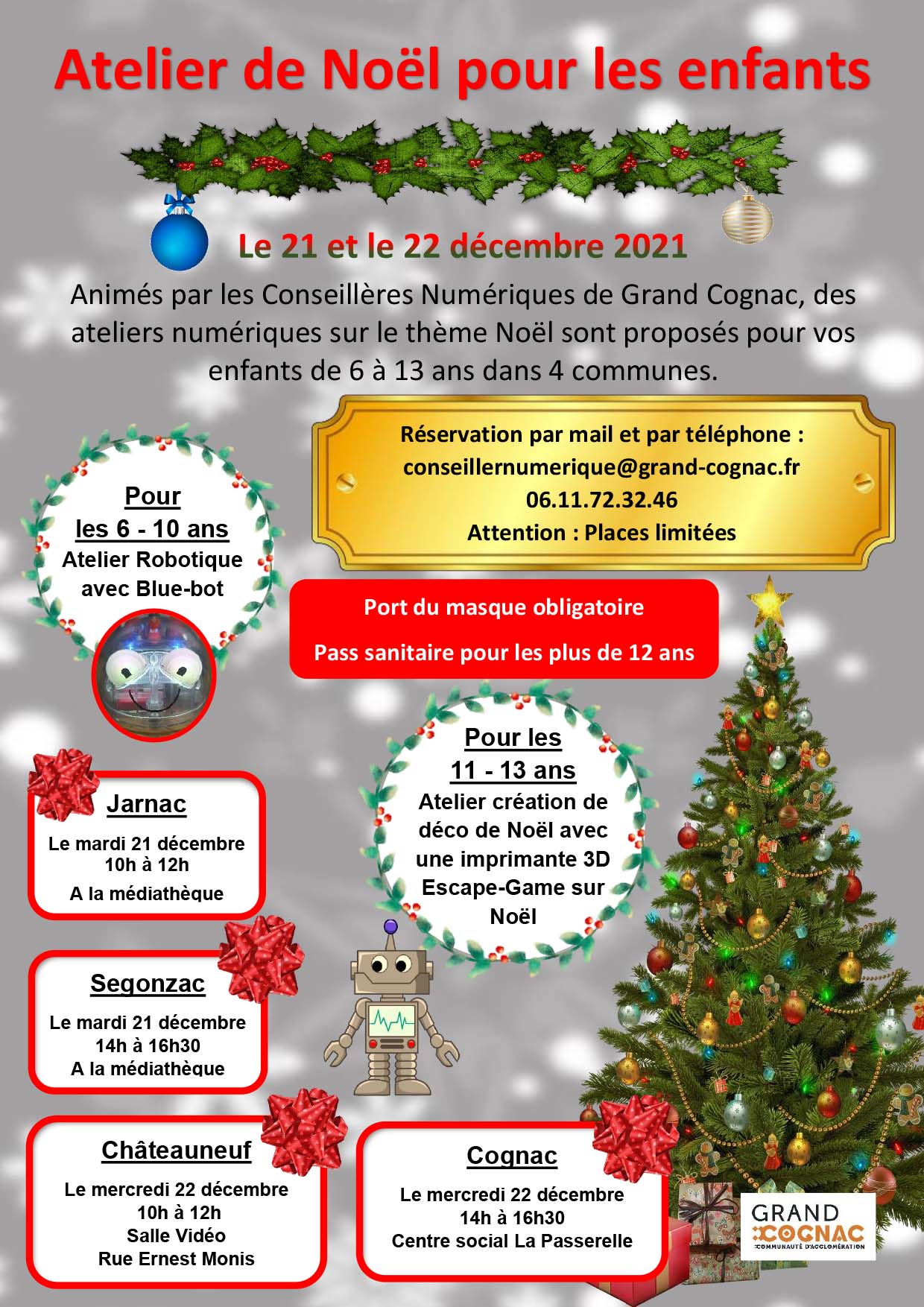 Atelier de Noël pour les enfants

Le 21 et le 22 décembre 2021

Animés par les Conseillères Numériques de Grand Cognac, des ateliers numériques sur le thème Noël sont proposés pour vos enfants de 6 à 13 ans dans 4 communes.

Réservation par mail et par téléphone :
conseillernumerique@grand-cognac.fr
06.11.72.32.46
Attention : Places limitées

Pour
les 6 - 10 ans
Atelier Robotique avec Blue-bot

Port du masque obligatoire

Pass sanitaire pour les plus de 12 ans

Pour les
11 - 13 ans
Atelier création de déco de Noël avec une imprimante 3D
Escape-Game sur Noël

Jarnac
Le mardi 21 décembre
10h à 12h
A la médiathèque

Segonzac
Le mardi 21 décembre
14h à 16h30
A la médiathèque

Châteauneuf
Le mercredi 22 décembre
10h à 12h
Salle Vidéo
Rue Ernest Monis

Cognac
Le mercredi 22 décembre
14h à 16h30
Centre social La Passerelle

GRAND COGNAC
COMMUNAUTÉ D'AGGLOMÉRATION